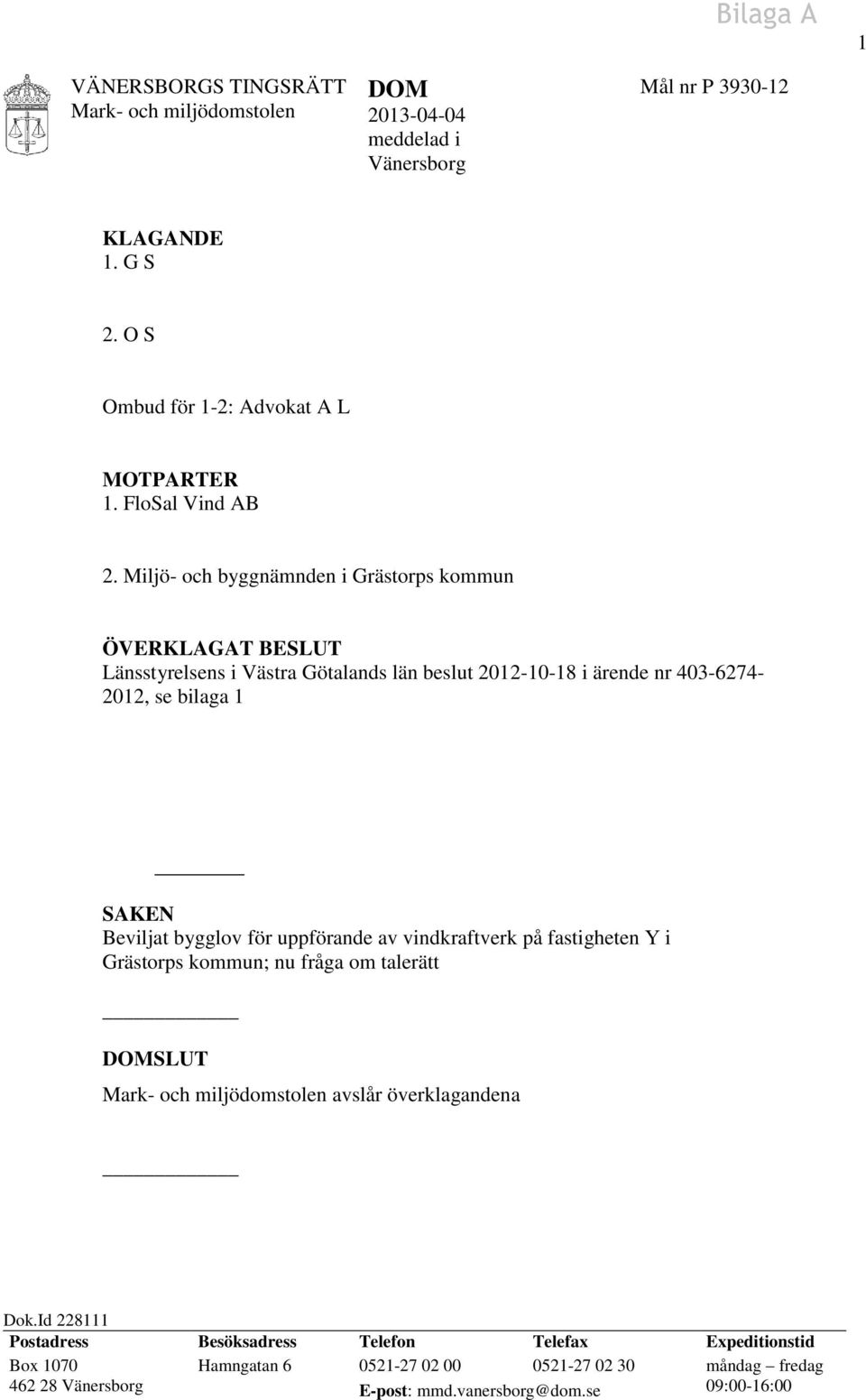 Bilaga A

1

VÄNERSBORGS TINGSRÄTT
Mark- och miljödomstolen

DOM
2013-04-04
meddelad i
Vänersborg

Mål nr P 3930-12

KLAGANDE
1. G S

2. O S

Ombud för 1-2: Advokat A L

MOTPARTER
1. FloSal Vind AB

2. Miljö- och byggnämnden i Grästorps kommun

ÖVERKLAGAT BESLUT
Länsstyrelsens i Västra Götalands län beslut 2012-10-18 i ärende nr 403-6274-2012, se bilaga 1

SAKEN
Beviljat bygglov för uppförande av vindkraftverk på fastigheten Y i Grästorps kommun; nu fråga om talerätt

DOMSLUT
Mark- och miljödomstolen avslår överklagandena

Dok.Id 228111

| Postadress | Besöksadress | Telefon | Telefax | Expeditionstid |
|---|---|---|---|---|
| Box 1070 | Hamngatan 6 | 0521-27 02 00 | 0521-27 02 30 | måndag – fredag |
| 462 28 Vänersborg | | E-post: mmd.vanersborg@dom.se | | 09:00-16:00 |